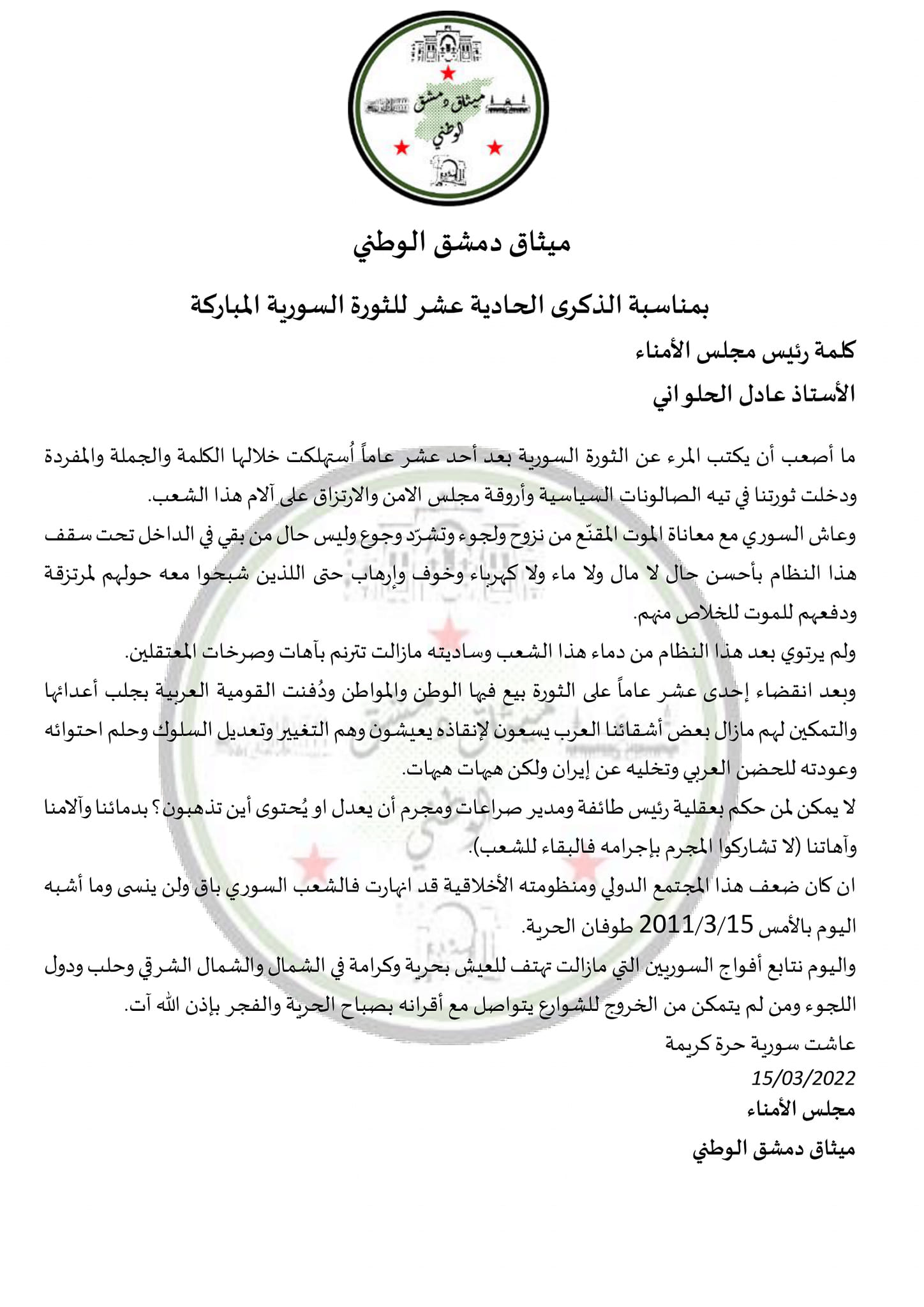 ميثاق دمشق الوطني

ميثاق دمشق الوطني

بمناسبة الذكرى الحادية عشر للثورة السورية المباركة

كلمة رئيس مجلس الأمناء

الأستاذ عادل الحلواني

ما أصعب أن يكتب المرء عن الثورة السورية بعد أحد عشر عاماً أُستهلكت خلالها الكلمة والجملة والمفردة ودخلت ثورتنا في تيه الصالونات السياسية وأروقة مجلس الامن والارتزاق على آلام هذا الشعب.

وعاش السوري مع معاناة الموت المقنّع من نزوح ولجوء وتشرّد وجوع وليس حال من بقي في الداخل تحت سقف هذا النظام بأحسن حال لا مال ولا ماء ولا كهرباء وخوف وإرهاب حتى اللذين شبحوا معه حولهم لمرتزقة ودفعهم للموت للخلاص منهم.

ولم يرتوي بعد هذا النظام من دماء هذا الشعب وساديته مازالت تترنم بآهات وصرخات المعتقلين.

وبعد انقضاء إحدى عشر عاماً على الثورة بيع فيها الوطن والمواطن ودُفنت القومية العربية بجلب أعدائها والتمكين لهم مازال بعض أشقائنا العرب يسعون لإنقاذه يعيشون وهم التغيير وتعديل السلوك وحلم احتوائه وعودته للحضن العربي وتخليه عن إيران ولكن هيهات هيهات.

لا يمكن لمن حكم بعقلية رئيس طائفة ومدير صراعات ومجرم أن يعدل او يُحتوى أين تذهبون؟ بدمائنا وآلامنا وآهاتنا (لا تشاركوا المجرم بإجرامه فالبقاء للشعب).

ان كان ضعف هذا المجتمع الدولي ومنظومته الأخلاقية قد انهارت فالشعب السوري باق ولن ينسى وما أشبه اليوم بالأمس 2011/3/15 طوفان الحرية.

واليوم نتابع أفواج السوريين التي مازالت تهتف للعيش بحرية وكرامة في الشمال والشمال الشرقي وحلب ودول اللجوء ومن لم يتمكن من الخروج للشوارع يتواصل مع أقرانه بصباح الحرية والفجر بإذن الله آت.

عاشت سورية حرة كريمة

15/03/2022

مجلس الأمناء

ميثاق دمشق الوطني